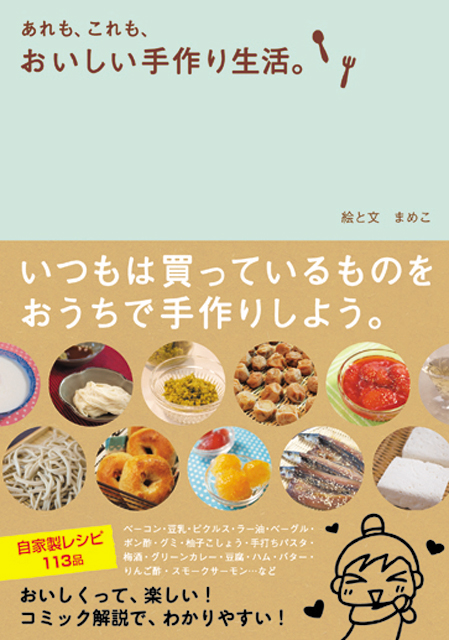 あれも、これも、
おいしい手作り生活。

絵と文　まめこ

いつもは買っているものを
おうちで手作りしよう。

自家製レシピ
113品

ベーコン・豆乳・ピクルス・ラー油・ベーグル・ポン酢・グミ・柚子こしょう・手打ちパスタ・梅酒・グリーンカレー・豆腐・ハム・バター・りんご酢・スモークサーモン…など

おいしくって、楽しい！
コミック解説で、わかりやすい！